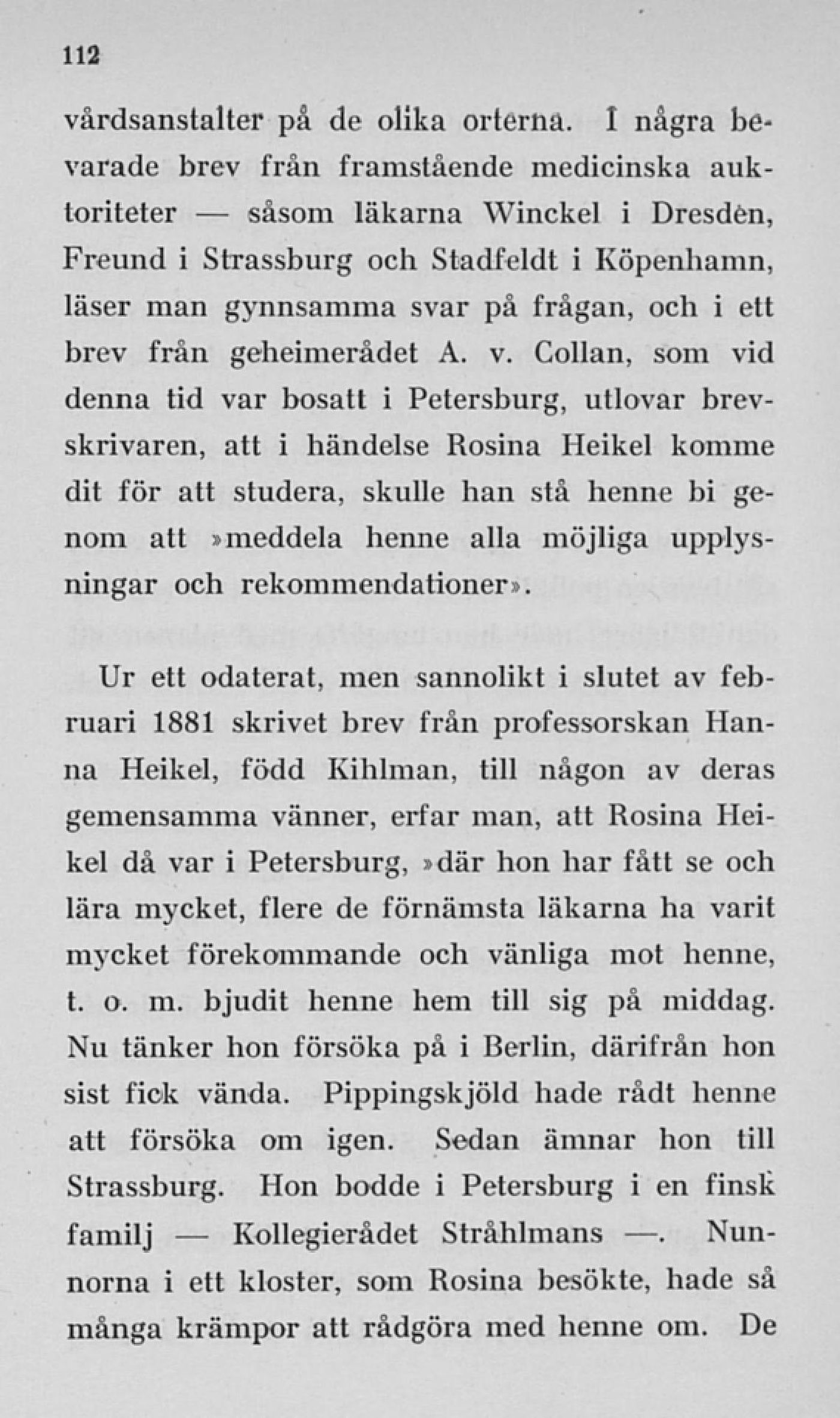 112

vårdsanstalter på de olika orterna. I några bevarade brev från framstående medicinska auktoriteter — såsom läkarna Winckel i Dresden, Freund i Strassburg och Stadfeldt i Köpenhamn, läser man gynnsamma svar på frågan, och i ett brev från geheimerådet A. v. Collan, som vid denna tid var bosatt i Petersburg, utlovar brevskrivaren, att i händelse Rosina Heikel komme dit för att studera, skulle han stå henne bi genom att »meddela henne alla möjliga upplysningar och rekommendationer».

Ur ett odaterat, men sannolikt i slutet av februari 1881 skrivet brev från professorskan Hanna Heikel, född Kihlman, till någon av deras gemensamma vänner, erfar man, att Rosina Heikel då var i Petersburg, »där hon har fått se och lära mycket, flere de förnämsta läkarna ha varit mycket förekommande och vänliga mot henne, t. o. m. bjudit henne hem till sig på middag. Nu tänker hon försöka på i Berlin, därifrån hon sist fick vända. Pippingskjöld hade rådt henne att försöka om igen. Sedan ämnar hon till Strassburg. Hon bodde i Petersburg i en finsk familj — Kollegierådet Stråhlmans —. Nunnorna i ett kloster, som Rosina besökte, hade så många krämpor att rådgöra med henne om. De